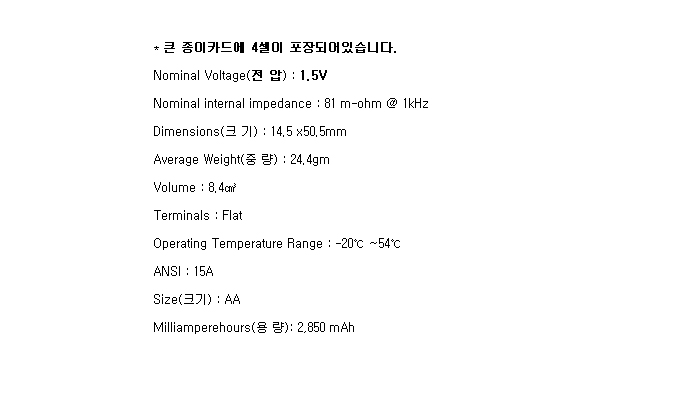 * 큰 종이카드에 4셀이 포장되어있습니다.

Nominal Voltage(전 압) : 1.5V

Nominal internal impedance : 81 m-ohm @ 1kHz

Dimensions(크 기) : 14.5 x50.5mm

Average Weight(중 량) : 24.4gm

Volume : 8.4㎤

Terminals : Flat

Operating Temperature Range : -20℃ ~54℃

ANSI : 15A

Size(크기) : AA

Milliamperehours(용 량): 2,850 mAh